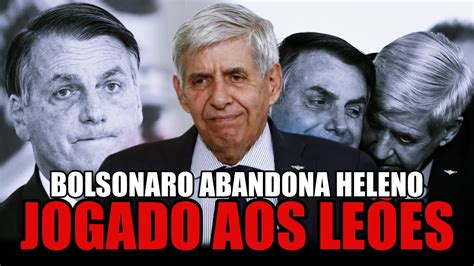 BOLSONARO ABANDONA HELENO
JOGADO AOS LEÕES